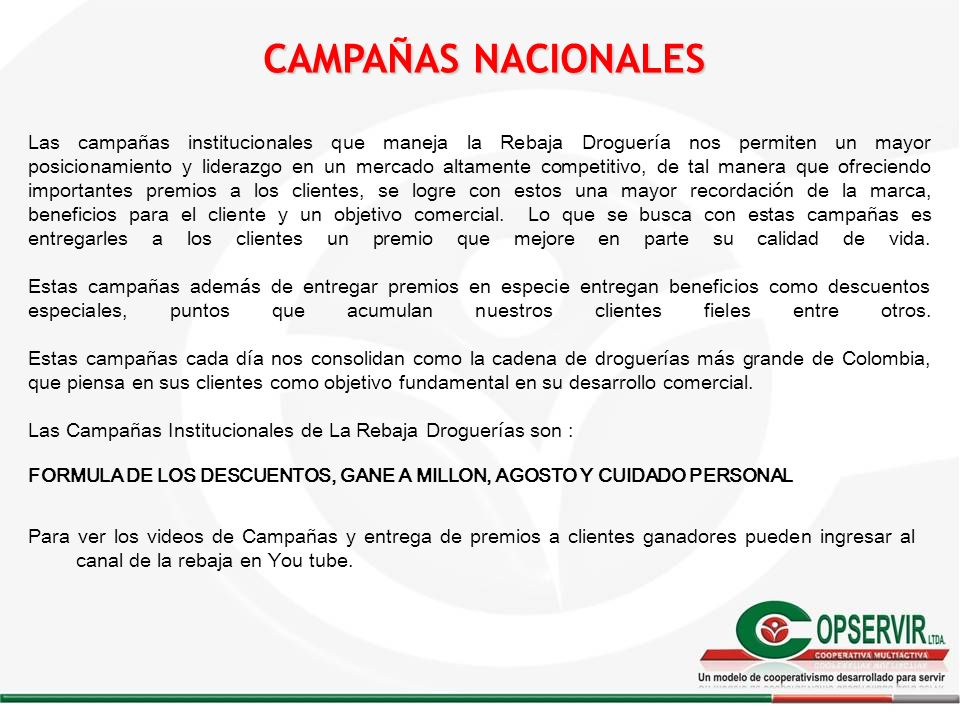 CAMPAÑAS NACIONALES

Las campañas institucionales que maneja la Rebaja Droguería nos permiten un mayor posicionamiento y liderazgo en un mercado altamente competitivo, de tal manera que ofreciendo importantes premios a los clientes, se logre con estos una mayor recordación de la marca, beneficios para el cliente y un objetivo comercial. Lo que se busca con estas campañas es entregarles a los clientes un premio que mejore en parte su calidad de vida.

Estas campañas además de entregar premios en especie entregan beneficios como descuentos especiales, puntos que acumulan nuestros clientes fieles entre otros.

Estas campañas cada día nos consolidan como la cadena de droguerías más grande de Colombia, que piensa en sus clientes como objetivo fundamental en su desarrollo comercial.

Las Campañas Institucionales de La Rebaja Droguerías son :

FORMULA DE LOS DESCUENTOS, GANE A MILLON, AGOSTO Y CUIDADO PERSONAL

Para ver los videos de Campañas y entrega de premios a clientes ganadores pueden ingresar al canal de la rebaja en You tube.

COPSERVIR LTDA.
COOPERATIVA MULTIACTIVA
Un modelo de cooperativismo desarrollado para servir